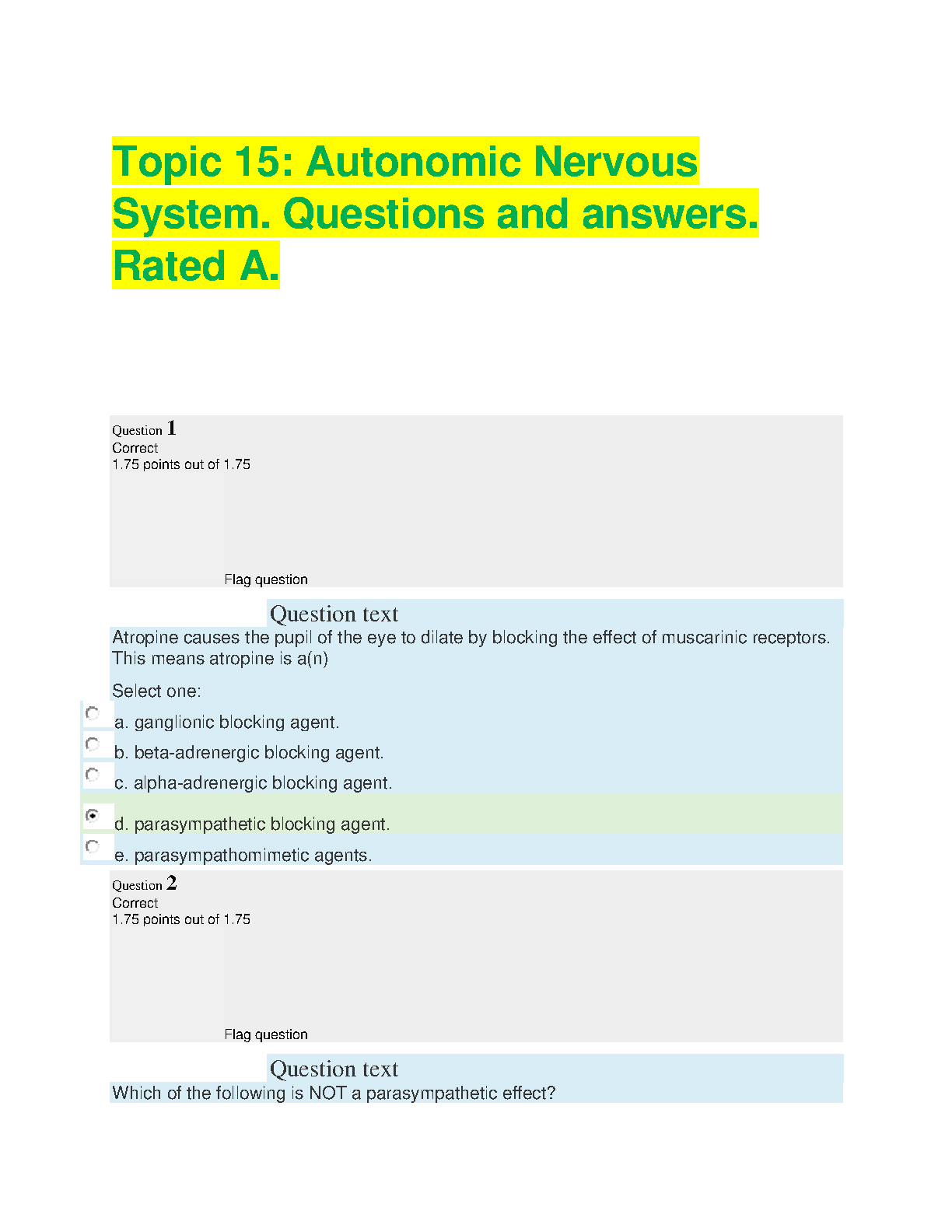 Topic 15: Autonomic Nervous System. Questions and answers. Rated A.

Question 1
Correct
1.75 points out of 1.75

Flag question

Question text
Atropine causes the pupil of the eye to dilate by blocking the effect of muscarinic receptors. This means atropine is a(n)

Select one:
a. ganglionic blocking agent.
b. beta-adrenergic blocking agent.
c. alpha-adrenergic blocking agent.
d. parasympathetic blocking agent.
e. parasympathomimetic agents.

Question 2
Correct
1.75 points out of 1.75

Flag question

Question text
Which of the following is NOT a parasympathetic effect?